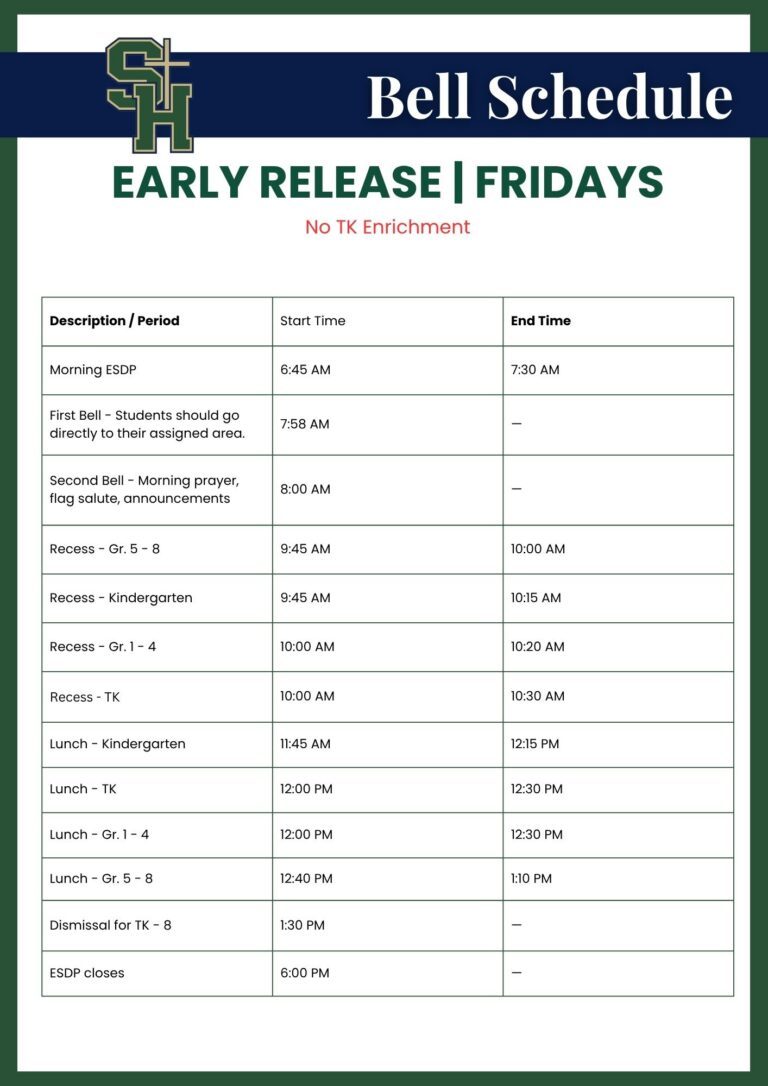 SH

Bell Schedule

EARLY RELEASE | FRIDAYS

No TK Enrichment

| Description / Period | Start Time | End Time |
|---|---|---|
| Morning ESDP | 6:45 AM | 7:30 AM |
| First Bell - Students should go directly to their assigned area. | 7:58 AM | — |
| Second Bell - Morning prayer, flag salute, announcements | 8:00 AM | — |
| Recess - Gr. 5 - 8 | 9:45 AM | 10:00 AM |
| Recess - Kindergarten | 9:45 AM | 10:15 AM |
| Recess - Gr. 1 - 4 | 10:00 AM | 10:20 AM |
| Recess - TK | 10:00 AM | 10:30 AM |
| Lunch - Kindergarten | 11:45 AM | 12:15 PM |
| Lunch - TK | 12:00 PM | 12:30 PM |
| Lunch - Gr. 1 - 4 | 12:00 PM | 12:30 PM |
| Lunch - Gr. 5 - 8 | 12:40 PM | 1:10 PM |
| Dismissal for TK - 8 | 1:30 PM | — |
| ESDP closes | 6:00 PM | — |